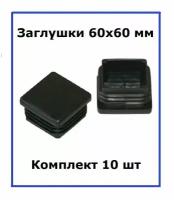 Заглушки 60х60 мм

Комплект 10 шт